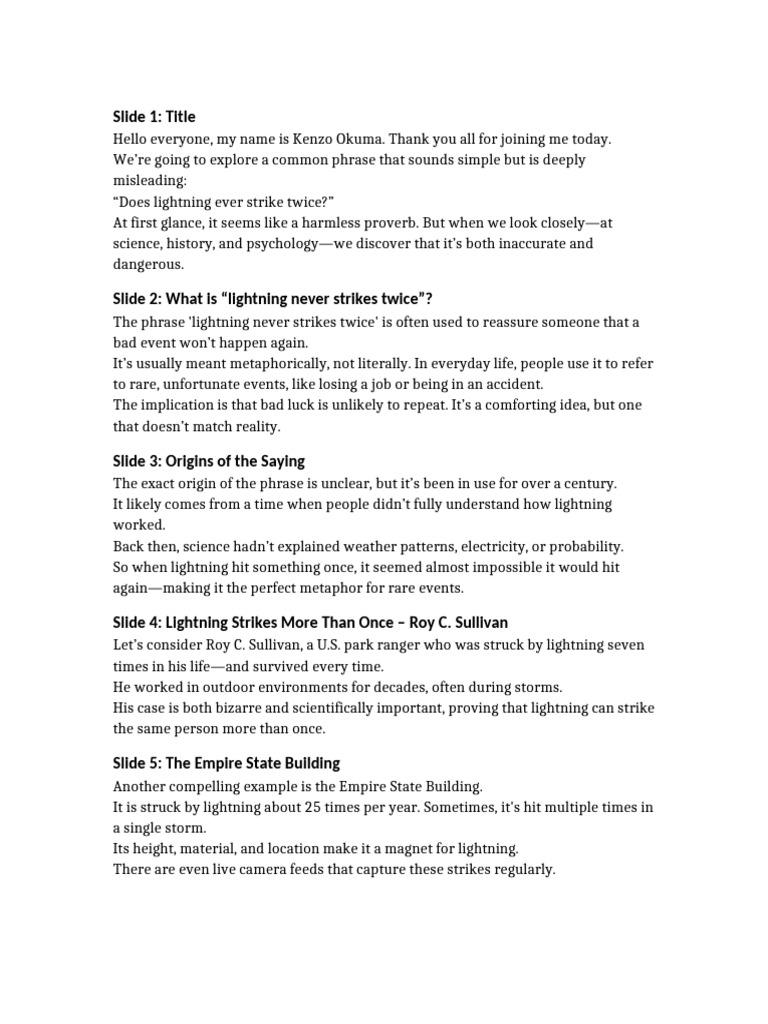 Slide 1: Title
Hello everyone, my name is Kenzo Okuma. Thank you all for joining me today.
We're going to explore a common phrase that sounds simple but is deeply misleading:
"Does lightning ever strike twice?"
At first glance, it seems like a harmless proverb. But when we look closely—at science, history, and psychology—we discover that it's both inaccurate and dangerous.

Slide 2: What is "lightning never strikes twice"?
The phrase 'lightning never strikes twice' is often used to reassure someone that a bad event won't happen again.
It's usually meant metaphorically, not literally. In everyday life, people use it to refer to rare, unfortunate events, like losing a job or being in an accident.
The implication is that bad luck is unlikely to repeat. It's a comforting idea, but one that doesn't match reality.

Slide 3: Origins of the Saying
The exact origin of the phrase is unclear, but it's been in use for over a century.
It likely comes from a time when people didn't fully understand how lightning worked.
Back then, science hadn't explained weather patterns, electricity, or probability.
So when lightning hit something once, it seemed almost impossible it would hit again—making it the perfect metaphor for rare events.

Slide 4: Lightning Strikes More Than Once – Roy C. Sullivan
Let's consider Roy C. Sullivan, a U.S. park ranger who was struck by lightning seven times in his life—and survived every time.
He worked in outdoor environments for decades, often during storms.
His case is both bizarre and scientifically important, proving that lightning can strike the same person more than once.

Slide 5: The Empire State Building
Another compelling example is the Empire State Building.
It is struck by lightning about 25 times per year. Sometimes, it's hit multiple times in a single storm.
Its height, material, and location make it a magnet for lightning.
There are even live camera feeds that capture these strikes regularly.